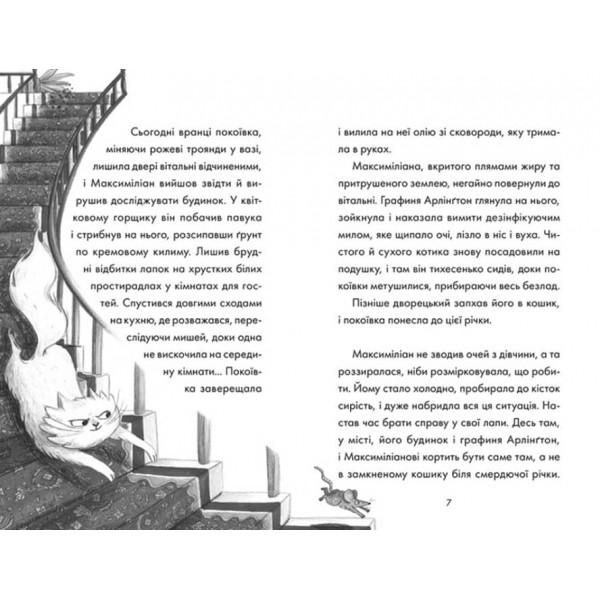 Сьогодні вранці покоївка, міняючи рожеві троянди у вазі, лишила двері вітальні відчиненими, і Максиміліан вийшов звідти й вирушив досліджувати будинок. У квітковому горщику він побачив павука і стрибнув на нього, розсипавши ґрунт по кремовому килиму. Лишив брудні відбитки лапок на хрустких білих простирадлах у кімнатах для гостей. Спустився довгими сходами на кухню, де розважався, переслідуючи мишей, доки одна не вискочила на середину кімнати... Покоївка заверещала

і вилила на неї олію зі сковороди, яку тримала в руках.

Максиміліано, вкритого плямами жиру та притрушеного землею, негайно повернули до вітальні. Графиня Арлінґтон глянула на нього, зойкнула і наказала вимити дезінфікуючим милом, яке щипало очі, лізло в ніс і вуха. Чистого й сухого котика знову посадовили на подушку, і там він тихесенько сидів, доки покоївки метушилися, прибираючи весь безлад.

Пізніше дворецький запхав його в кошик, і покоївка понесла до цієї річки.

Максиміліан не зводив очей з дівчини, а та роззиралася, ніби розмірковувала, що робити. Йому стало холодно, пробирала до кісток сирість, і дуже набридла вся ця ситуація. Настав час брати справу у свої лапи. Десь там, у місті, його будинок і графиня Арлінґтон, і Максиміліанові кортить бути саме там, а не в замкненому кошику біля смердючої річки.

7